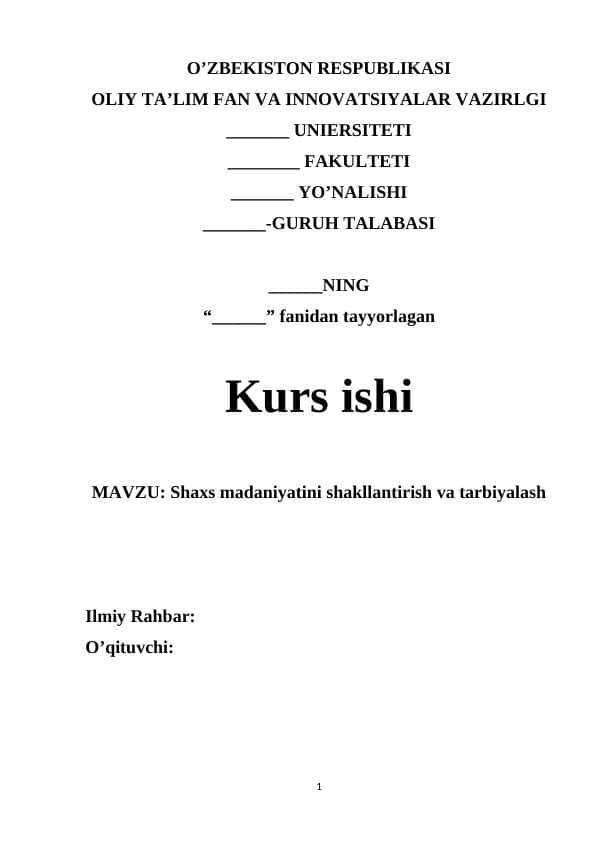 O’ZBEKISTON RESPUBLIKASI
OLIY TA’LIM FAN VA INNOVATSIYALAR VAZIRLGI
_______ UNIERSITETI
________ FAKULTETI
_______ YO’NALISHI
_______-GURUH TALABASI

______NING
“______” fanidan tayyorlagan

Kurs ishi

MAVZU: Shaxs madaniyatini shakllantirish va tarbiyalash

Ilmiy Rahbar:
O’qituvchi:

1